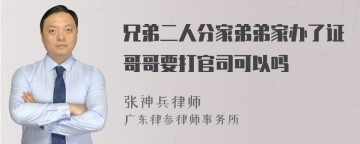 兄弟二人分家弟弟家办了证哥哥要打官司可以吗

张神兵律师

广东律参律师事务所